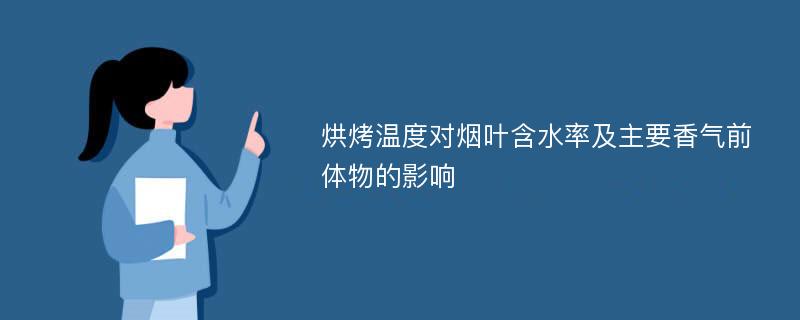 烘烤温度对烟叶含水率及主要香气前体物的影响